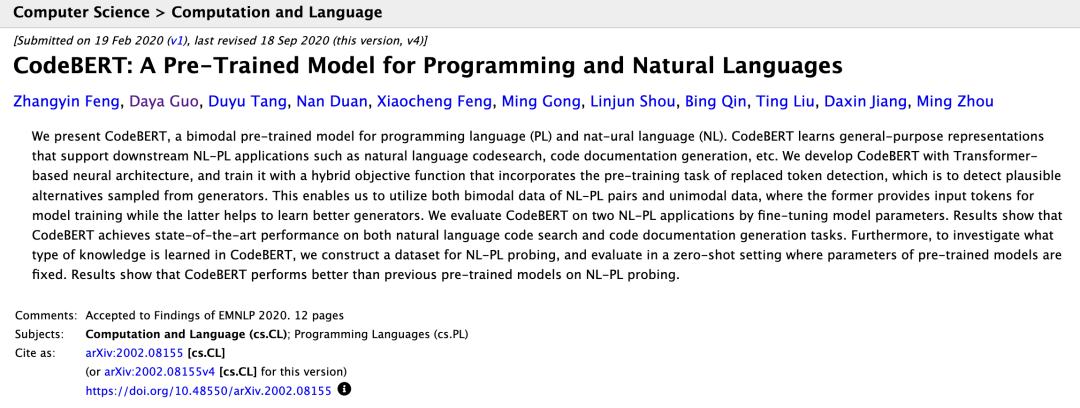 Computer Science > Computation and Language

[Submitted on 19 Feb 2020 (v1), last revised 18 Sep 2020 (this version, v4)]

CodeBERT: A Pre-Trained Model for Programming and Natural Languages

Zhangyin Feng, Daya Guo, Duyu Tang, Nan Duan, Xiaocheng Feng, Ming Gong, Linjun Shou, Bing Qin, Ting Liu, Daxin Jiang, Ming Zhou

We present CodeBERT, a bimodal pre-trained model for programming language (PL) and nat-ural language (NL). CodeBERT learns general-purpose representations that support downstream NL-PL applications such as natural language codesearch, code documentation generation, etc. We develop CodeBERT with Transformer-based neural architecture, and train it with a hybrid objective function that incorporates the pre-training task of replaced token detection, which is to detect plausible alternatives sampled from generators. This enables us to utilize both bimodal data of NL-PL pairs and unimodal data, where the former provides input tokens for model training while the latter helps to learn better generators. We evaluate CodeBERT on two NL-PL applications by fine-tuning model parameters. Results show that CodeBERT achieves state-of-the-art performance on both natural language code search and code documentation generation tasks. Furthermore, to investigate what type of knowledge is learned in CodeBERT, we construct a dataset for NL-PL probing, and evaluate in a zero-shot setting where parameters of pre-trained models are fixed. Results show that CodeBERT performs better than previous pre-trained models on NL-PL probing.

Comments: Accepted to Findings of EMNLP 2020. 12 pages
Subjects: Computation and Language (cs.CL); Programming Languages (cs.PL)
Cite as: arXiv:2002.08155 [cs.CL]
(or arXiv:2002.08155v4 [cs.CL] for this version)
https://doi.org/10.48550/arXiv.2002.08155